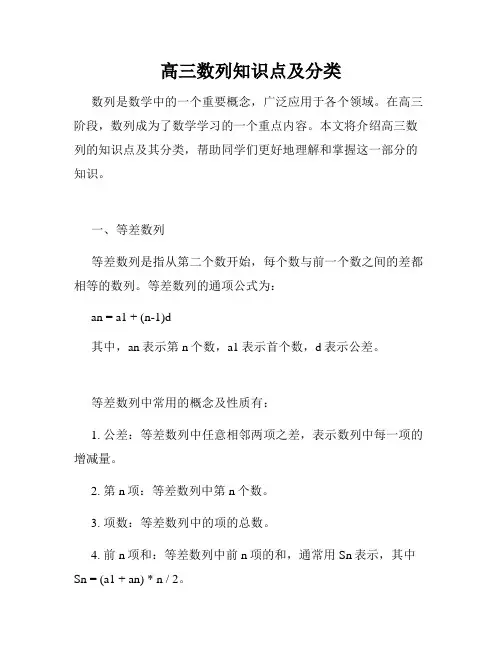 高三数列知识点及分类

数列是数学中的一个重要概念，广泛应用于各个领域。在高三阶段，数列成为了数学学习的一个重点内容。本文将介绍高三数列的知识点及其分类，帮助同学们更好地理解和掌握这一部分的知识。

一、等差数列

等差数列是指从第二个数开始，每个数与前一个数之间的差都相等的数列。等差数列的通项公式为：

an = a1 + (n-1)d

其中，an 表示第 n 个数，a1 表示首个数，d 表示公差。

等差数列中常用的概念及性质有：

1. 公差：等差数列中任意相邻两项之差，表示数列中每一项的增减量。

2. 第 n 项：等差数列中第 n 个数。

3. 项数：等差数列中的项的总数。

4. 前 n 项和：等差数列中前 n 项的和，通常用 Sn 表示，其中 Sn = (a1 + an) * n / 2。